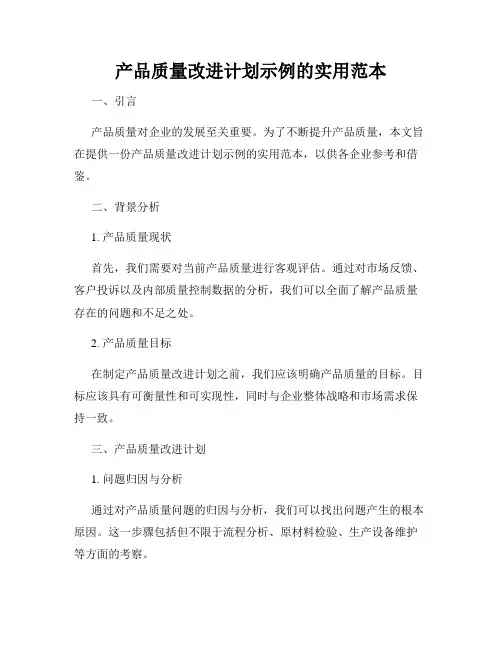 产品质量改进计划示例的实用范本

一、引言

产品质量对企业的发展至关重要。为了不断提升产品质量，本文旨在提供一份产品质量改进计划示例的实用范本，以供各企业参考和借鉴。

二、背景分析

1. 产品质量现状

首先，我们需要对当前产品质量进行客观评估。通过对市场反馈、客户投诉以及内部质量控制数据的分析，我们可以全面了解产品质量存在的问题和不足之处。

2. 产品质量目标

在制定产品质量改进计划之前，我们应该明确产品质量的目标。目标应该具有可衡量性和可实现性，同时与企业整体战略和市场需求保持一致。

三、产品质量改进计划

1. 问题归因与分析

通过对产品质量问题的归因与分析，我们可以找出问题产生的根本原因。这一步骤包括但不限于流程分析、原材料检验、生产设备维护等方面的考察。